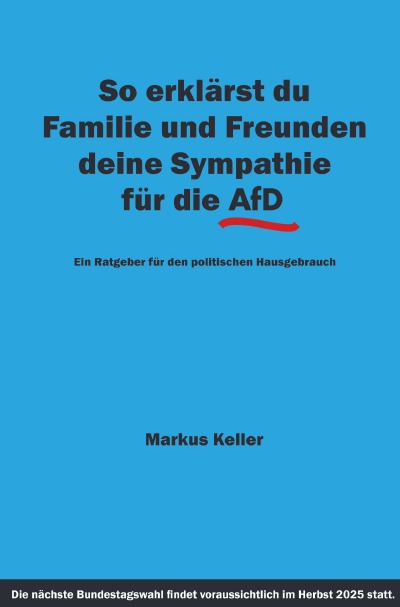 So erklärst du Familie und Freunden deine Sympathie für die AfD

Ein Ratgeber für den politischen Hausgebrauch

Markus Keller

Die nächste Bundestagswahl findet voraussichtlich im Herbst 2025 statt.